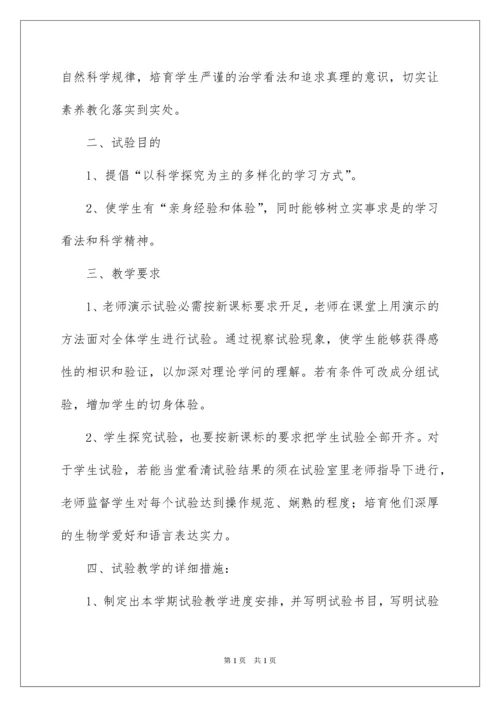 自然科学规律，培育学生严谨的治学看法和追求真理的意识，切实让素养教化落实到实处。

二、试验目的

1、提倡“以科学探究为主的多样化的学习方式”。

2、使学生有“亲身经验和体验”，同时能够树立实事求是的学习看法和科学精神。

三、教学要求

1、老师演示试验必需按新课标要求开足，老师在课堂上用演示的方法面对全体学生进行试验。通过视察试验现象，使学生能够获得感性的相识和验证，以加深对理论学问的理解。若有条件可改成分组试验，增加学生的切身体验。

2、学生探究试验，也要按新课标的要求把学生试验全部开齐。对于学生试验，若能当堂看清试验结果的须在试验室里老师指导下进行，老师监督学生对每个试验达到操作规范、娴熟的程度；培育他们深厚的生物学爱好和语言表达实力。

四、试验教学的详细措施：

1、制定出本学期试验教学进度安排，并写明试验书目，写明试验

第1页 共1页